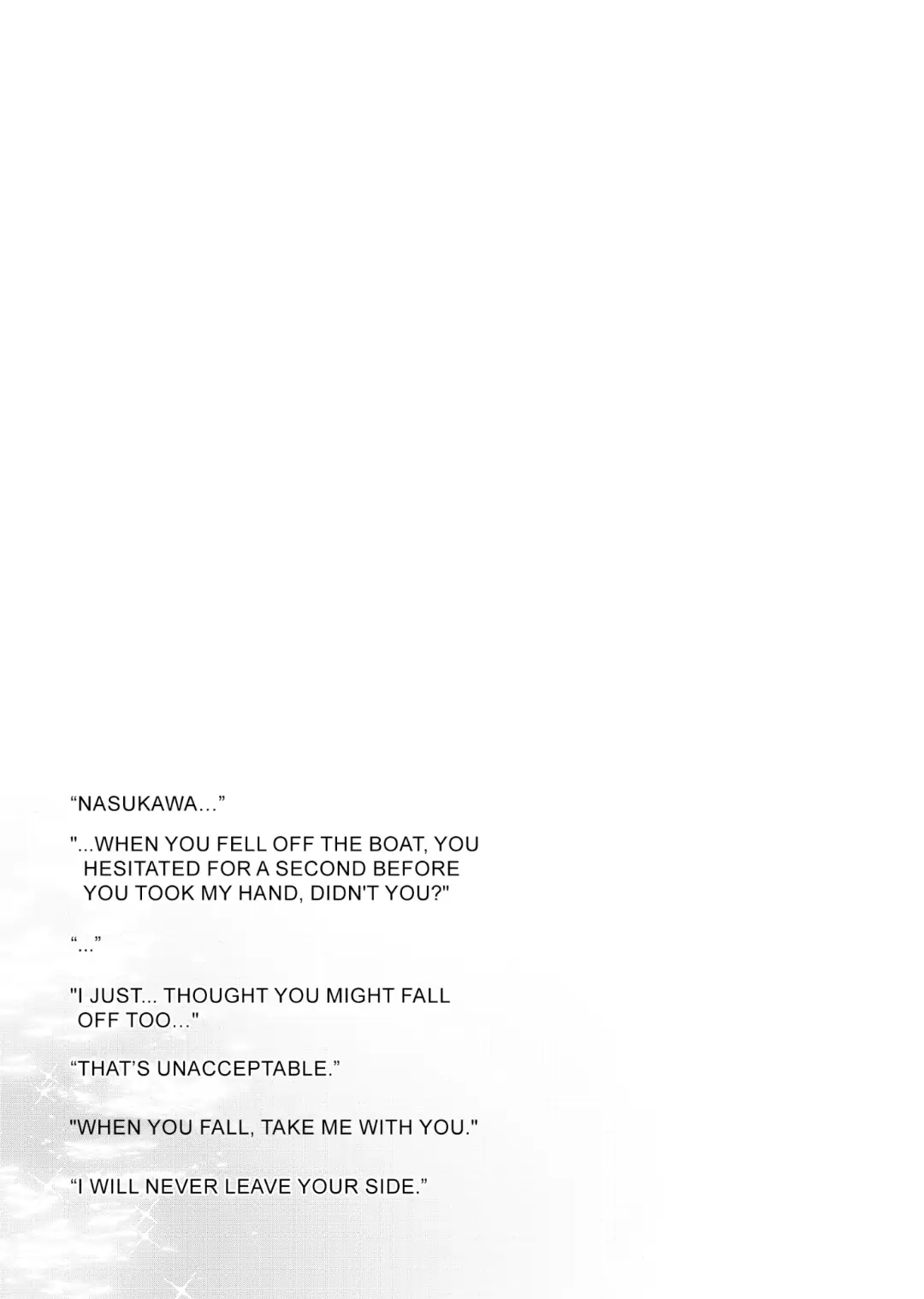 "NASUKAWA..."

"...WHEN YOU FELL OFF THE BOAT, YOU HESITATED FOR A SECOND BEFORE YOU TOOK MY HAND, DIDN'T YOU?"

"..."

"I JUST... THOUGHT YOU MIGHT FALL OFF TOO..."

"THAT'S UNACCEPTABLE."

"WHEN YOU FALL, TAKE ME WITH YOU."

"I WILL NEVER LEAVE YOUR SIDE."